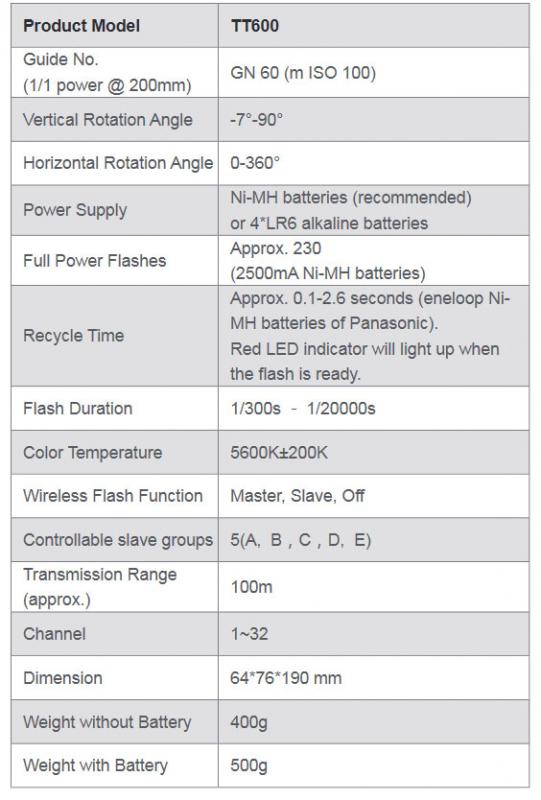 | Product Model | TT600 |
|---|---|
| Guide No. (1/1 power @ 200mm) | GN 60 (m ISO 100) |
| Vertical Rotation Angle | -7°-90° |
| Horizontal Rotation Angle | 0-360° |
| Power Supply | Ni-MH batteries (recommended) or 4*LR6 alkaline batteries |
| Full Power Flashes | Approx. 230 (2500mA Ni-MH batteries) |
| Recycle Time | Approx. 0.1-2.6 seconds (eneloop Ni-MH batteries of Panasonic). Red LED indicator will light up when the flash is ready. |
| Flash Duration | 1/300s - 1/20000s |
| Color Temperature | 5600K±200K |
| Wireless Flash Function | Master, Slave, Off |
| Controllable slave groups | 5(A, B , C , D, E) |
| Transmission Range (approx.) | 100m |
| Channel | 1~32 |
| Dimension | 64*76*190 mm |
| Weight without Battery | 400g |
| Weight with Battery | 500g |